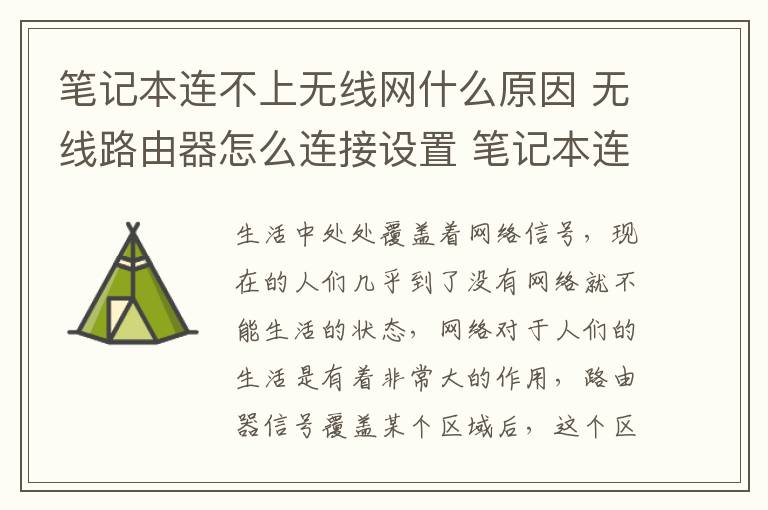 笔记本连不上无线网什么原因 无线路由器怎么连接设置 笔记本连

生活中处处覆盖着网络信号，现在的人们几乎到了没有网络就不能生活的状态，网络对于人们的生活是有着非常大的作用，路由器信号覆盖某个区域后，这个区